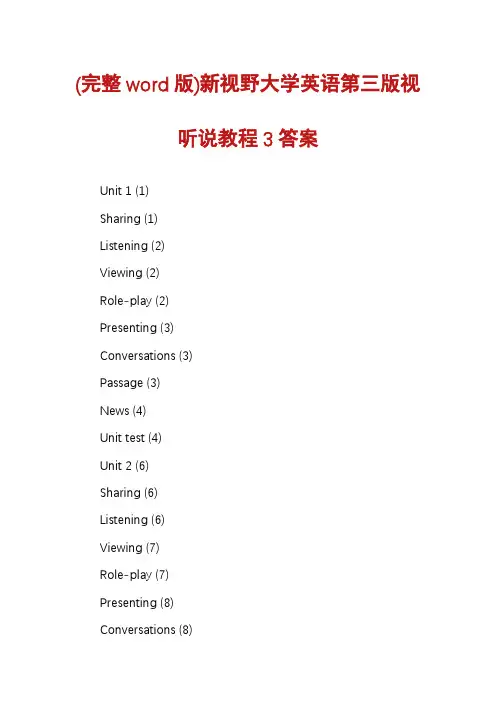 (完整 word 版)新视野大学英语第三版视听说教程 3 答案

Unit 1 (1)

Sharing (1)

Listening (2)

Viewing (2)

Role-play (2)

Presenting (3)

Conversations (3)

Passage (3)

News (4)

Unit test (4)

Unit 2 (6)

Sharing (6)

Listening (6)

Viewing (7)

Role-play (7)

Presenting (8)

Conversations (8)